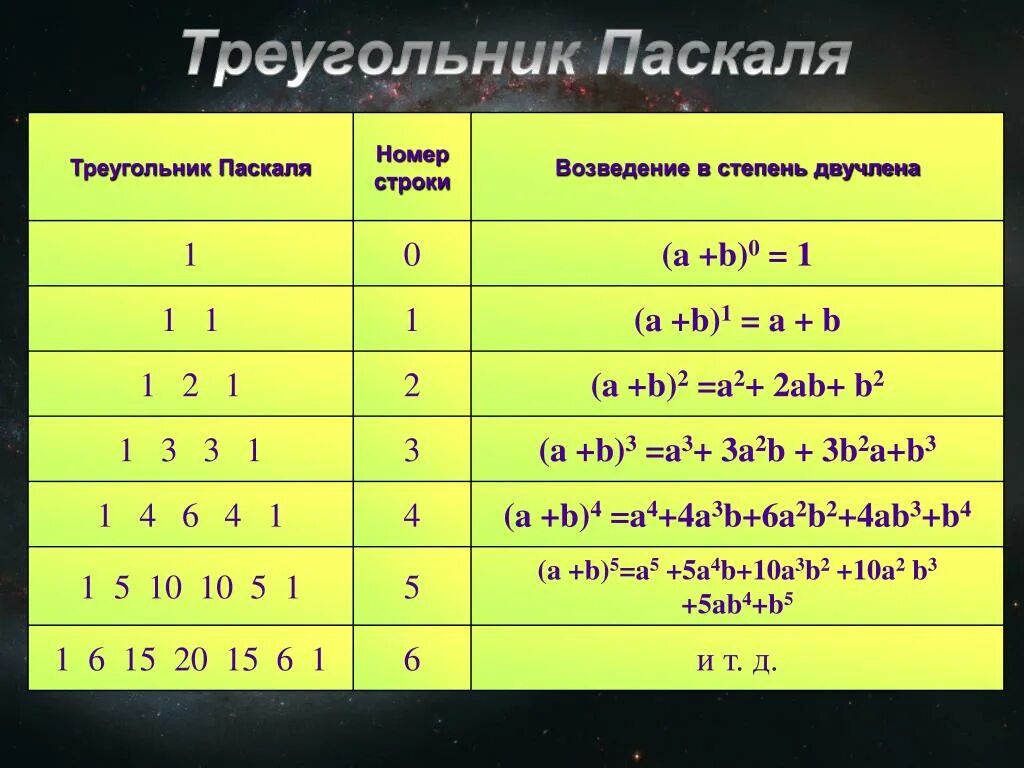 Треугольник Паскаля

| Треугольник Паскаля | Номер строки | Возведение в степень двучлена |
|---|---|---|
| 1 | 0 | $(a+b)^0 = 1$ |
| 1 1 | 1 | $(a+b)^1 = a + b$ |
| 1 2 1 | 2 | $(a+b)^2 = a^2 + 2ab + b^2$ |
| 1 3 3 1 | 3 | $(a+b)^3 = a^3 + 3a^2b + 3b^2a + b^3$ |
| 1 4 6 4 1 | 4 | $(a+b)^4 = a^4 + 4a^3b + 6a^2b^2 + 4ab^3 + b^4$ |
| 1 5 10 10 5 1 | 5 | $(a+b)^5 = a^5 + 5a^4b + 10a^3b^2 + 10a^2b^3 + 5ab^4 + b^5$ |
| 1 6 15 20 15 6 1 | 6 | и т. д. |